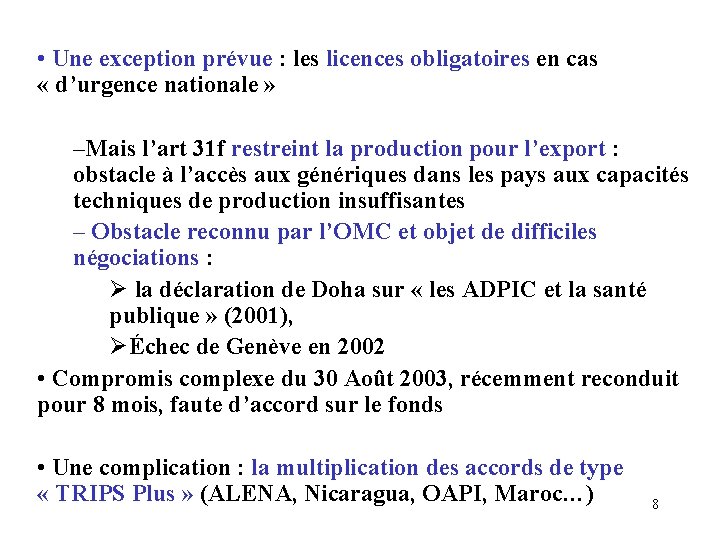 • Une exception prévue : les licences obligatoires en cas « d'urgence nationale »

–Mais l'art 31f restreint la production pour l'export : obstacle à l'accès aux génériques dans les pays aux capacités techniques de production insuffisantes

– Obstacle reconnu par l'OMC et objet de difficiles négociations :

➢ la déclaration de Doha sur « les ADPIC et la santé publique » (2001),

➢Échec de Genève en 2002

• Compromis complexe du 30 Août 2003, récemment reconduit pour 8 mois, faute d'accord sur le fonds

• Une complication : la multiplication des accords de type « TRIPS Plus » (ALENA, Nicaragua, OAPI, Maroc…)

8